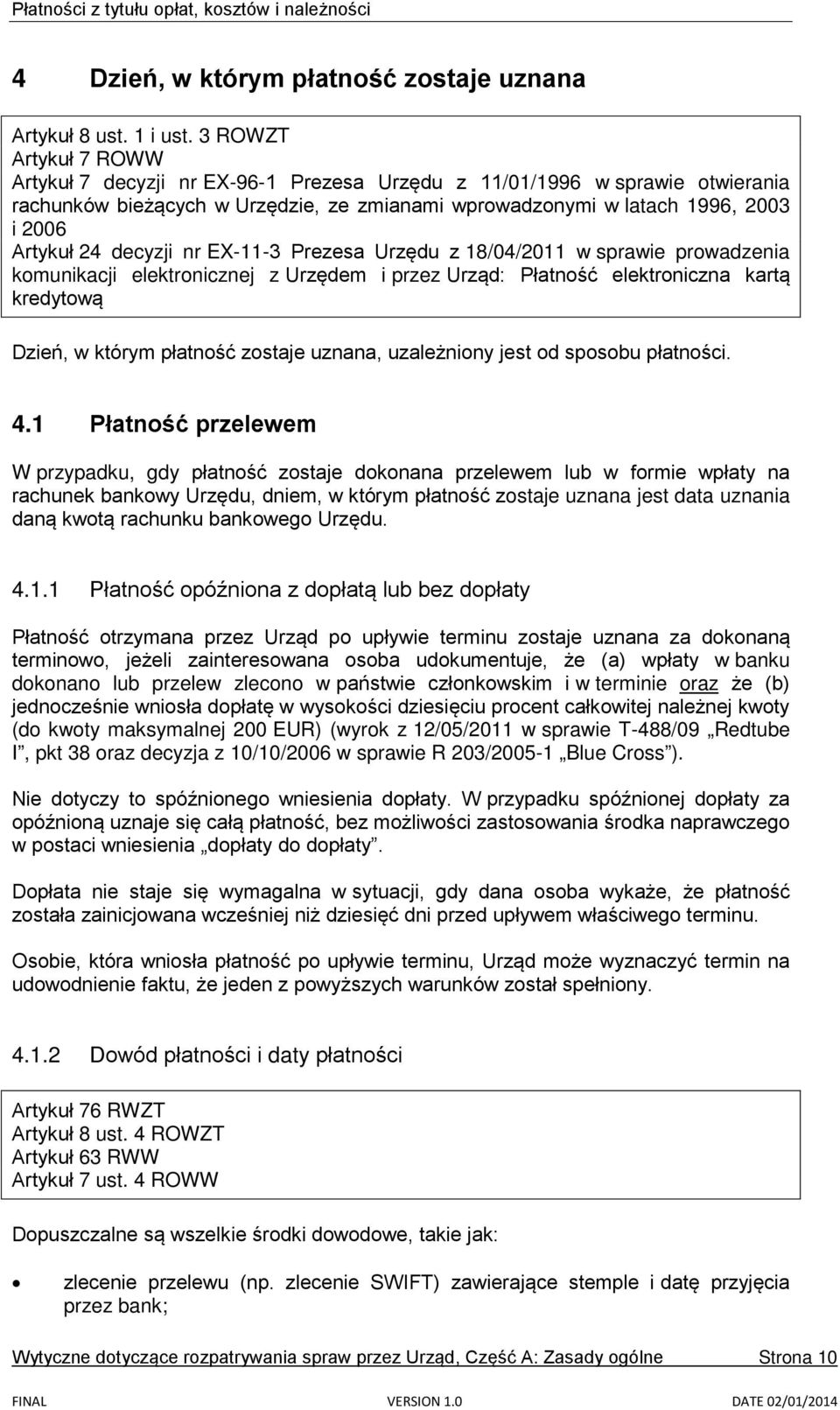 Płatności z tytułu opłat, kosztów i należności

4 Dzień, w którym płatność zostaje uznana

Artykuł 8 ust. 1 i ust. 3 ROWZT
Artykuł 7 ROWW
Artykuł 7 decyzji nr EX-96-1 Prezesa Urzędu z 11/01/1996 w sprawie otwierania rachunków bieżących w Urzędzie, ze zmianami wprowadzonymi w latach 1996, 2003 i 2006
Artykuł 24 decyzji nr EX-11-3 Prezesa Urzędu z 18/04/2011 w sprawie prowadzenia komunikacji elektronicznej z Urzędem i przez Urząd: Płatność elektroniczna kartą kredytową

Dzień, w którym płatność zostaje uznana, uzależniony jest od sposobu płatności.

4.1 Płatność przelewem

W przypadku, gdy płatność zostaje dokonana przelewem lub w formie wpłaty na rachunek bankowy Urzędu, dniem, w którym płatność zostaje uznana jest data uznania daną kwotą rachunku bankowego Urzędu.

4.1.1 Płatność opóźniona z dopłatą lub bez dopłaty

Płatność otrzymana przez Urząd po upływie terminu zostaje uznana za dokonaną terminowo, jeżeli zainteresowana osoba udokumentuje, że (a) wpłaty w banku dokonano lub przelew zlecono w państwie członkowskim i w terminie oraz że (b) jednocześnie wniosła dopłatę w wysokości dziesięciu procent całkowitej należnej kwoty (do kwoty maksymalnej 200 EUR) (wyrok z 12/05/2011 w sprawie T-488/09 „Redtube I”, pkt 38 oraz decyzja z 10/10/2006 w sprawie R 203/2005-1 „Blue Cross”).

Nie dotyczy to spóźnionego wniesienia dopłaty. W przypadku spóźnionej dopłaty za opóźnioną uznaje się całą płatność, bez możliwości zastosowania środka naprawczego w postaci wniesienia „dopłaty do dopłaty”.

Dopłata nie staje się wymagalna w sytuacji, gdy dana osoba wykaże, że płatność została zainicjowana wcześniej niż dziesięć dni przed upływem właściwego terminu.

Osobie, która wniosła płatność po upływie terminu, Urząd może wyznaczyć termin na udowodnienie faktu, że jeden z powyższych warunków został spełniony.

4.1.2 Dowód płatności i daty płatności

Artykuł 76 RWZT
Artykuł 8 ust. 4 ROWZT
Artykuł 63 RWW
Artykuł 7 ust. 4 ROWW

Dopuszczalne są wszelkie środki dowodowe, takie jak:

• zlecenie przelewu (np. zlecenie SWIFT) zawierające stemple i datę przyjęcia przez bank;

Wytyczne dotyczące rozpatrywania spraw przez Urząd, Część A: Zasady ogólne Strona 10

FINAL VERSION 1.0 DATE 02/01/2014